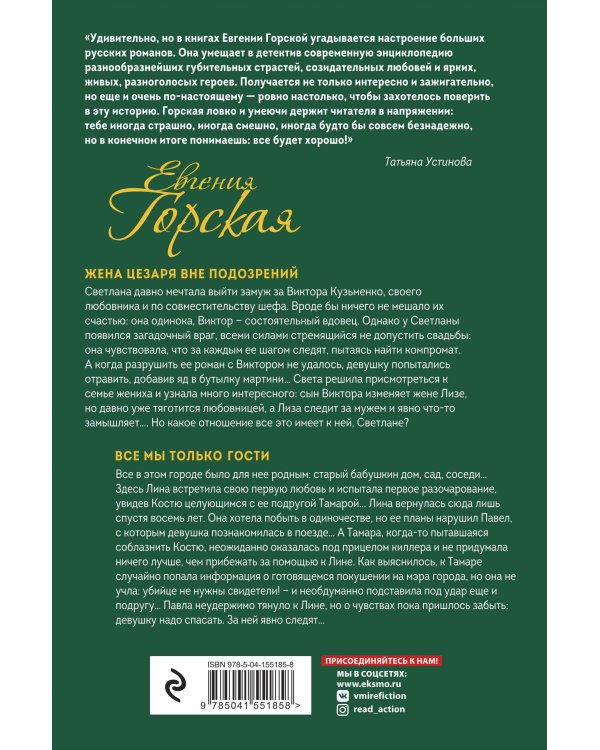 «Удивительно, но в книгах Евгении Горской угадывается настроение больших русских романов. Она умещает в детектив современную энциклопедию разнообразнейших губительных страстей, созидательных любовей и ярких, живых, разноголосых героев. Получается не только интересно и зажигательно, но еще и очень по-настоящему — ровно настолько, чтобы захотелось поверить в эту историю. Горская ловко и умеючи держит читателя в напряжении: тебе иногда страшно, иногда смешно, иногда будто бы совсем безнадежно, но в конечном итоге понимаешь: все будет хорошо!»

Татьяна Устинова

Евгения Горская

ЖЕНА ЦЕЗАРЯ ВНЕ ПОДОЗРЕНИЙ

Светлана давно мечтала выйти замуж за Виктора Кузьменко, своего любовника и по совместительству шефа. Вроде бы ничего не мешало их счастью: она одинока, Виктор – состоятельный вдовец. Однако у Светланы появился загадочный враг, всеми силами стремящийся не допустить свадьбы: она чувствовала, что за каждым ее шагом следят, пытаясь найти компромат. А когда разрушить ее роман с Виктором не удалось, девушку попытались отравить, добавив яд в бутылку мартини... Света решила присмотреться к семье жениха и узнала много интересного: сын Виктора изменяет жене Лизе, но давно уже тяготится любовницей, а Лиза следит за мужем и явно что-то замышляет.... Но какое отношение все это имеет к ней, Светлане?

ВСЕ МЫ ТОЛЬКО ГОСТИ

Все в этом городе было для нее родным: старый бабушкин дом, сад, соседи... Здесь Лина встретила свою первую любовь и испытала первое разочарование, увидев Костю целующимся с ее подругой Тамарой... Лина вернулась сюда лишь спустя восемь лет. Она хотела побыть в одиночестве, но ее планы нарушил Павел, с которым девушка познакомилась в поезде... А Тамара, когда-то пытавшаяся соблазнить Костю, неожиданно оказалась под прицелом киллера и не придумала ничего лучше, чем прибежать за помощью к Лине. Как выяснилось, к Тамаре случайно попала информация о готовящемся покушении на мэра города, но она не учла: убийце не нужны свидетели! – и необдуманно подставила под удар еще и подругу... Павла неудержимо тянуло к Лине, но о чувствах пока пришлось забыть: девушку надо спасать. За ней явно следят...

ISBN 978-5-04-155185-8

9 785041 551858 >

ПРИСОЕДИНЯЙТЕСЬ К НАМ!
МЫ В СОЦСЕТЯХ:
www.eksmo.ru
vmirefiction
read_action